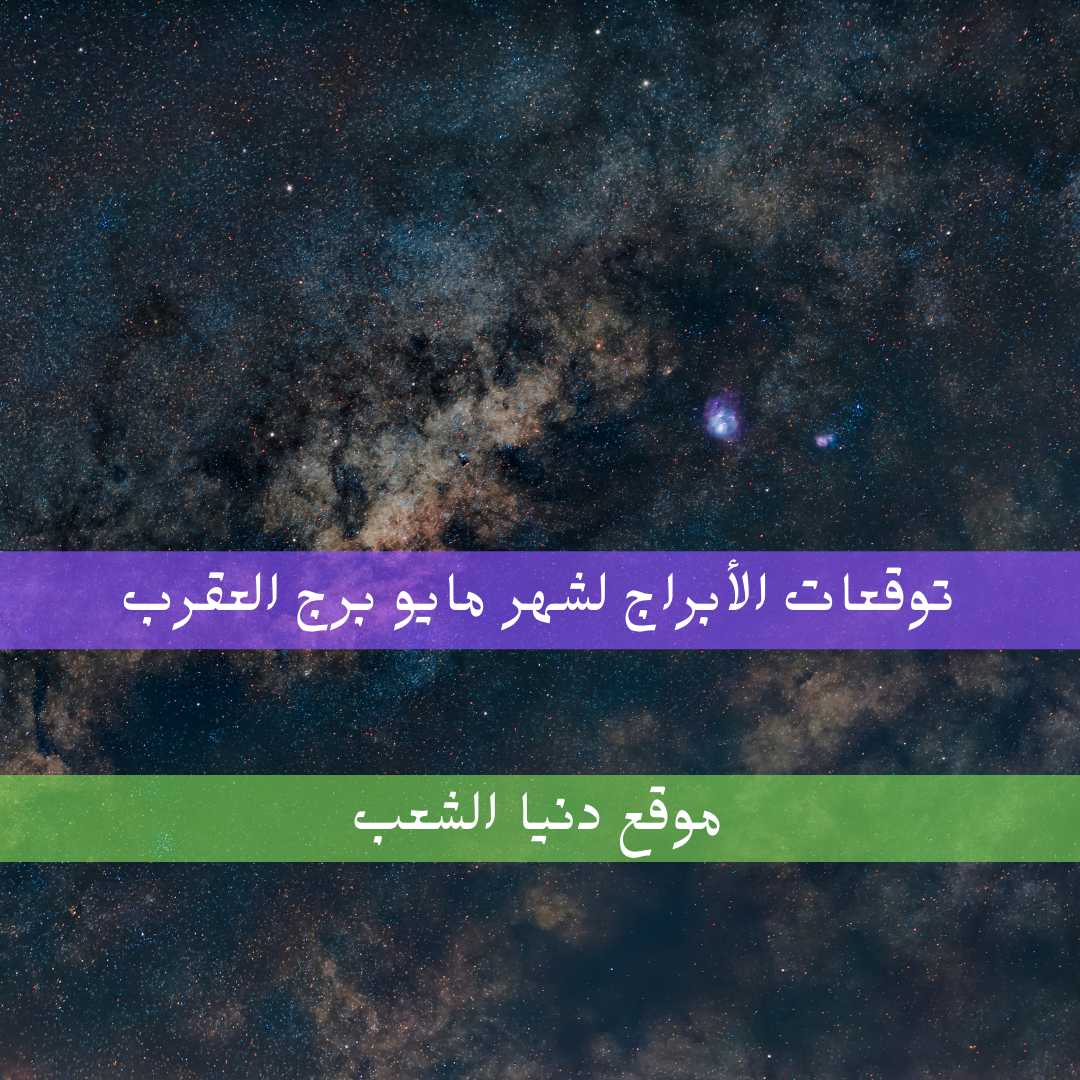 توقعات الأبراج لشهر مايو برج العقرب

موقع دنيا الشعب